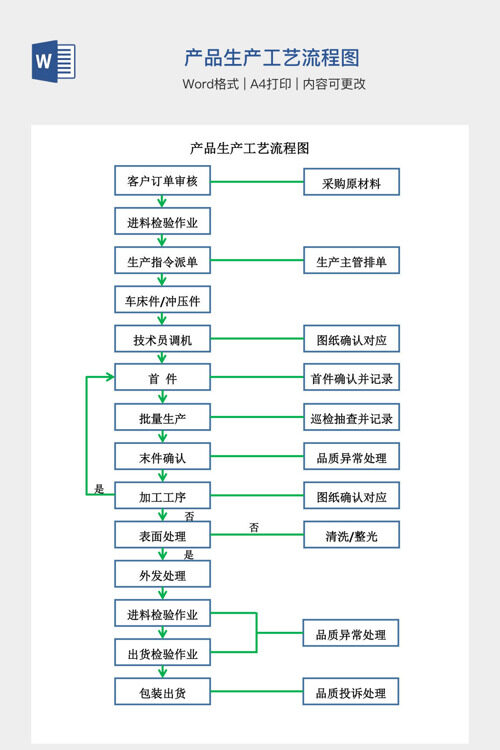 W

产品生产工艺流程图

Word格式 | A4打印 | 内容可更改

产品生产工艺流程图

客户订单审核

采购原材料

进料检验作业

生产指令派单

生产主管排单

车床件/冲压件

技术员调机

图纸确认对应

首　件

首件确认并记录

批量生产

巡检抽查并记录

末件确认

品质异常处理

是

加工工序

图纸确认对应

否

表面处理

否

清洗/整光

是

外发处理

进料检验作业

品质异常处理

出货检验作业

包装出货

品质投诉处理